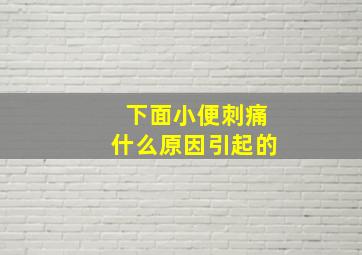 下面小便刺痛
什么原因引起的